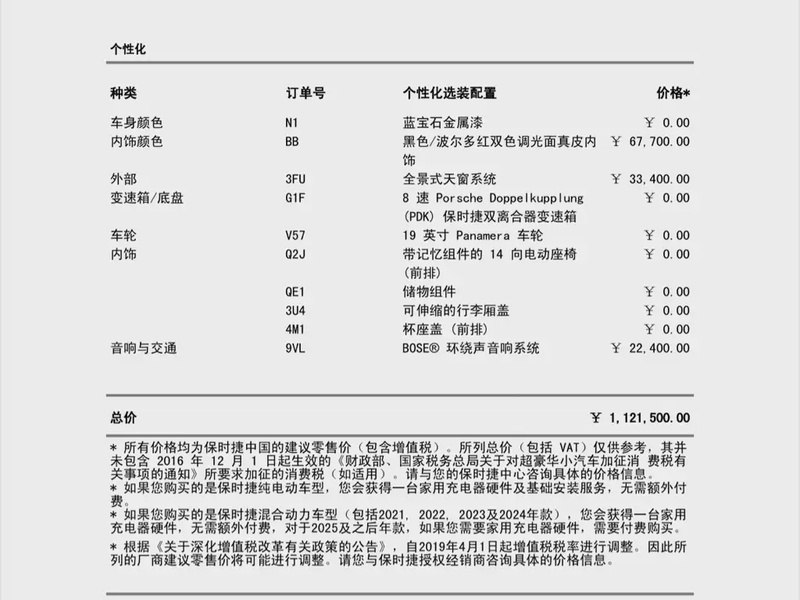 个性化

| 种类 | 订单号 | 个性化选装配置 | 价格* |
|---|---|---|---|
| 车身颜色 | N1 | 蓝宝石金属漆 | ￥ 0.00 |
| 内饰颜色 | BB | 黑色/波尔多红双色调光面真皮内饰 | ￥ 67,700.00 |
| 外部 | 3FU | 全景式天窗系统 | ￥ 33,400.00 |
| 变速箱/底盘 | G1F | 8 速 Porsche Doppelkupplung (PDK) 保时捷双离合器变速箱 | ￥ 0.00 |
| 车轮 | V57 | 19 英寸 Panamera 车轮 | ￥ 0.00 |
| 内饰 | Q2J | 带记忆组件的 14 向电动座椅 (前排) | ￥ 0.00 |
| | QE1 | 储物组件 | ￥ 0.00 |
| | 3U4 | 可伸缩的行李厢盖 | ￥ 0.00 |
| | 4M1 | 杯座盖 (前排) | ￥ 0.00 |
| 音响与交通 | 9VL | BOSE® 环绕声音响系统 | ￥ 22,400.00 |

总价 ￥ 1,121,500.00

* 所有价格均为保时捷中国的建议零售价（包含增值税）。所列总价（包括 VAT）仅供参考，其并未包含 2016 年 12 月 1 日起生效的《财政部、国家税务总局关于对超豪华小汽车加征消 费税有关事项的通知》所要求加征的消费税（如适用）。请与您的保时捷中心咨询具体的价格信息。
* 如果您购买的是保时捷纯电动车型，您会获得一台家用充电器硬件及基础安装服务，无需额外付费。
* 如果您购买的是保时捷混合动力车型（包括2021, 2022, 2023及2024年款），您会获得一台家用充电器硬件，无需额外付费，对于2025及之后年款，如果您需要家用充电器硬件，需要付费购买。
* 根据《关于深化增值税改革有关政策的公告》，自2019年4月1日起增值税税率进行调整。因此所列的厂商建议零售价将可能进行调整。请您与保时捷授权经销商咨询具体的价格信息。